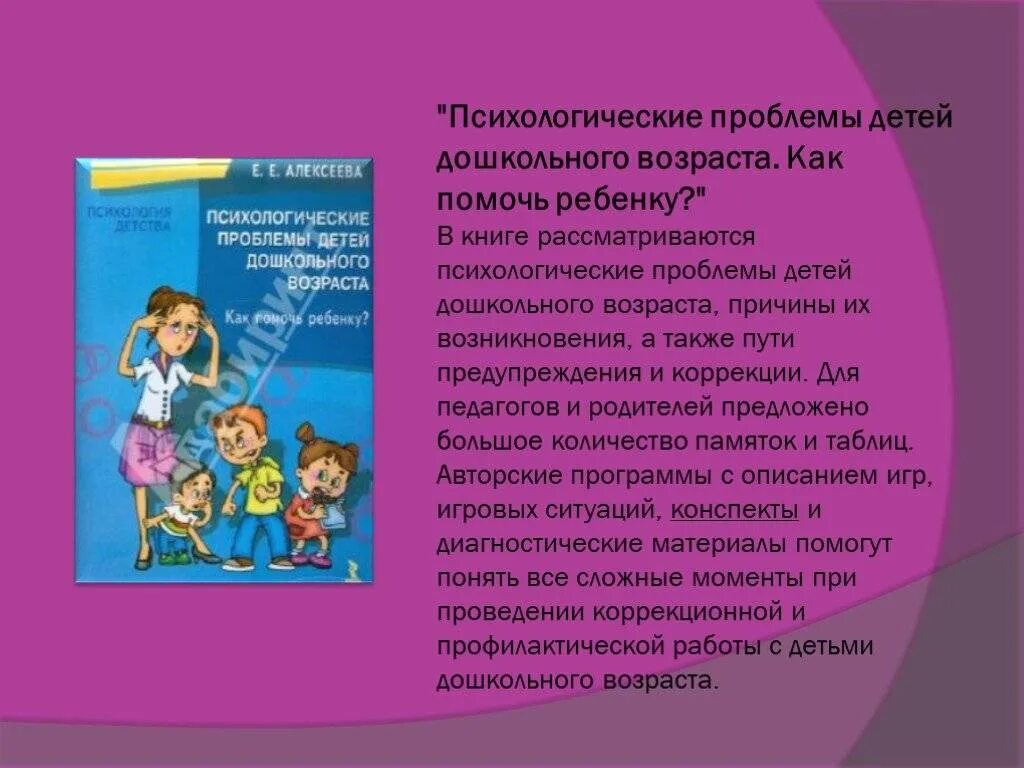 Е. Е. АЛЕКСЕЕВА

ПСИХОЛОГИЯ ДЕТСТВА

ПСИХОЛОГИЧЕСКИЕ ПРОБЛЕМЫ ДЕТЕЙ ДОШКОЛЬНОГО ВОЗРАСТА

Как помочь ребенку?

"Психологические проблемы детей дошкольного возраста. Как помочь ребенку?"

В книге рассматриваются психологические проблемы детей дошкольного возраста, причины их возникновения, а также пути предупреждения и коррекции. Для педагогов и родителей предложено большое количество памяток и таблиц. Авторские программы с описанием игр, игровых ситуаций, конспекты и диагностические материалы помогут понять все сложные моменты при проведении коррекционной и профилактической работы с детьми дошкольного возраста.